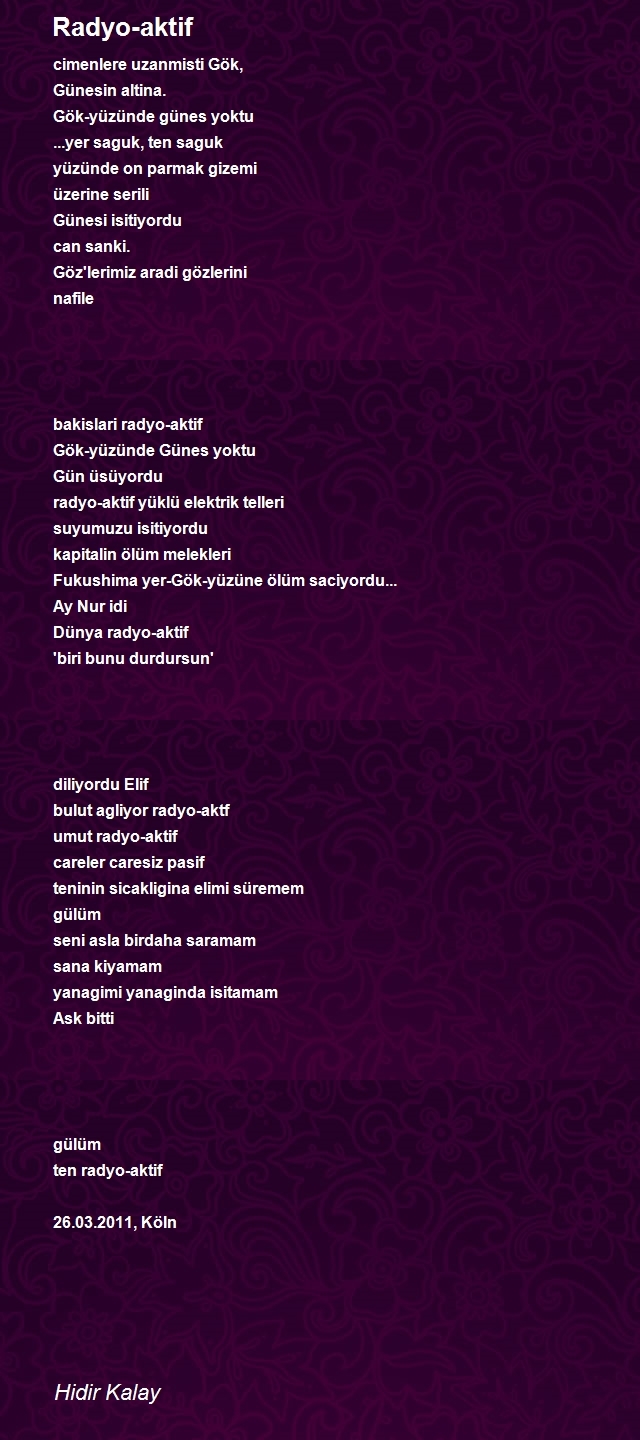 Radyo-aktif

cimenlere uzanmisti Gök,
Günesin altina.
Gök-yüzünde günes yoktu
...yer saguk, ten saguk
yüzünde on parmak gizemi
üzerine serili
Günesi isitiyordu
can sanki.
Göz'lerimiz aradi gözlerini
nafile

bakislari radyo-aktif
Gök-yüzünde Günes yoktu
Gün üsüyordu
radyo-aktif yüklü elektrik telleri
suyumuzu isitiyordu
kapitalin ölüm melekleri
Fukushima yer-Gök-yüzüne ölüm saciyordu...
Ay Nur idi
Dünya radyo-aktif
'biri bunu durdursun'

diliyordu Elif
bulut agliyor radyo-aktf
umut radyo-aktif
careler caresiz pasif
teninin sicakligina elimi süremem
gülüm
seni asla birdaha saramam
sana kiyamam
yanagimi yanaginda isitamam
Ask bitti

gülüm
ten radyo-aktif

26.03.2011, Köln

Hidir Kalay